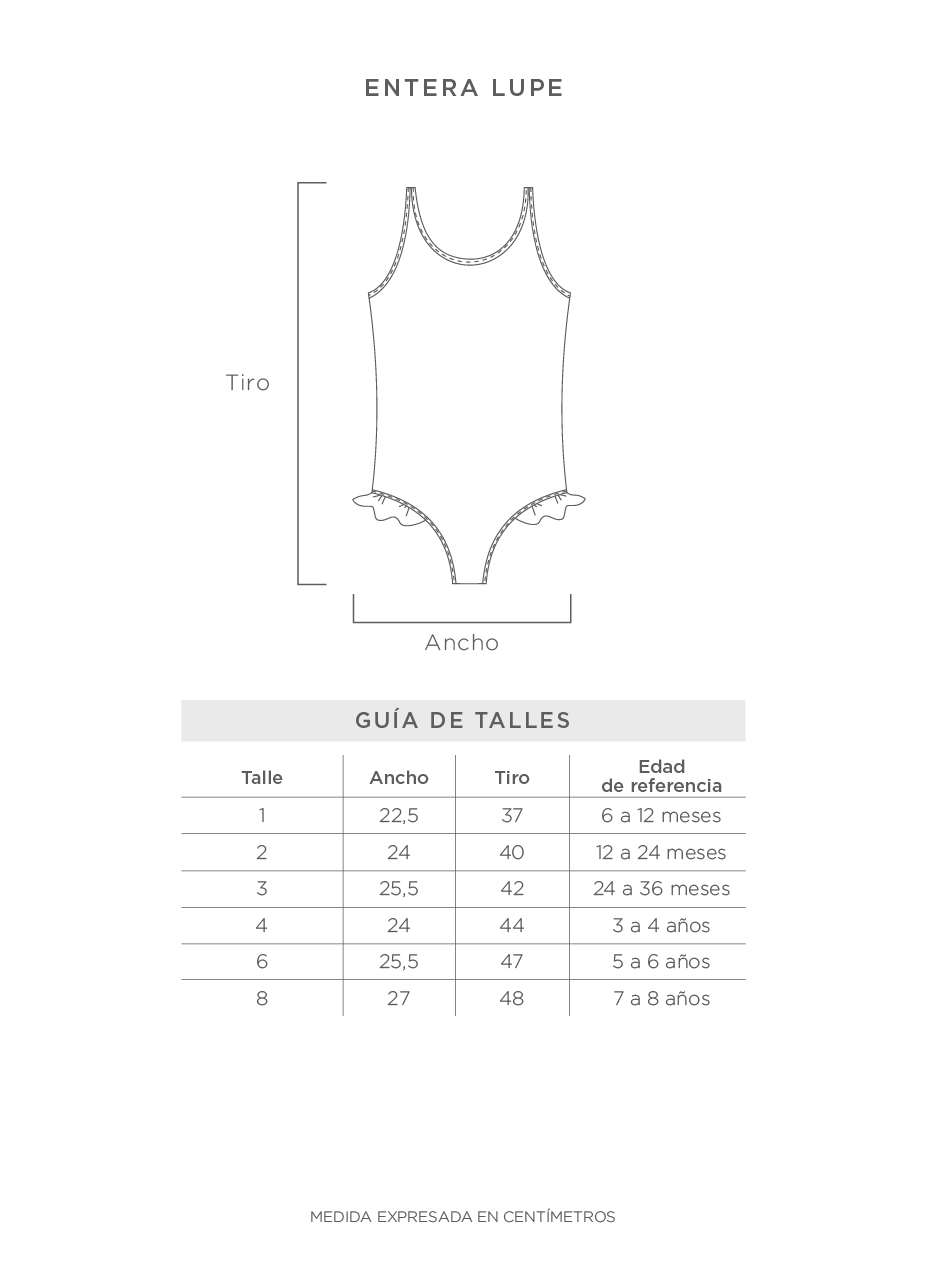 ENTERA LUPE

Tiro

Ancho

GUÍA DE TALLES

| Talle | Ancho | Tiro | Edad de referencia |
|---|---|---|---|
| 1 | 22,5 | 37 | 6 a 12 meses |
| 2 | 24 | 40 | 12 a 24 meses |
| 3 | 25,5 | 42 | 24 a 36 meses |
| 4 | 24 | 44 | 3 a 4 años |
| 6 | 25,5 | 47 | 5 a 6 años |
| 8 | 27 | 48 | 7 a 8 años |

MEDIDA EXPRESADA EN CENTÍMETROS